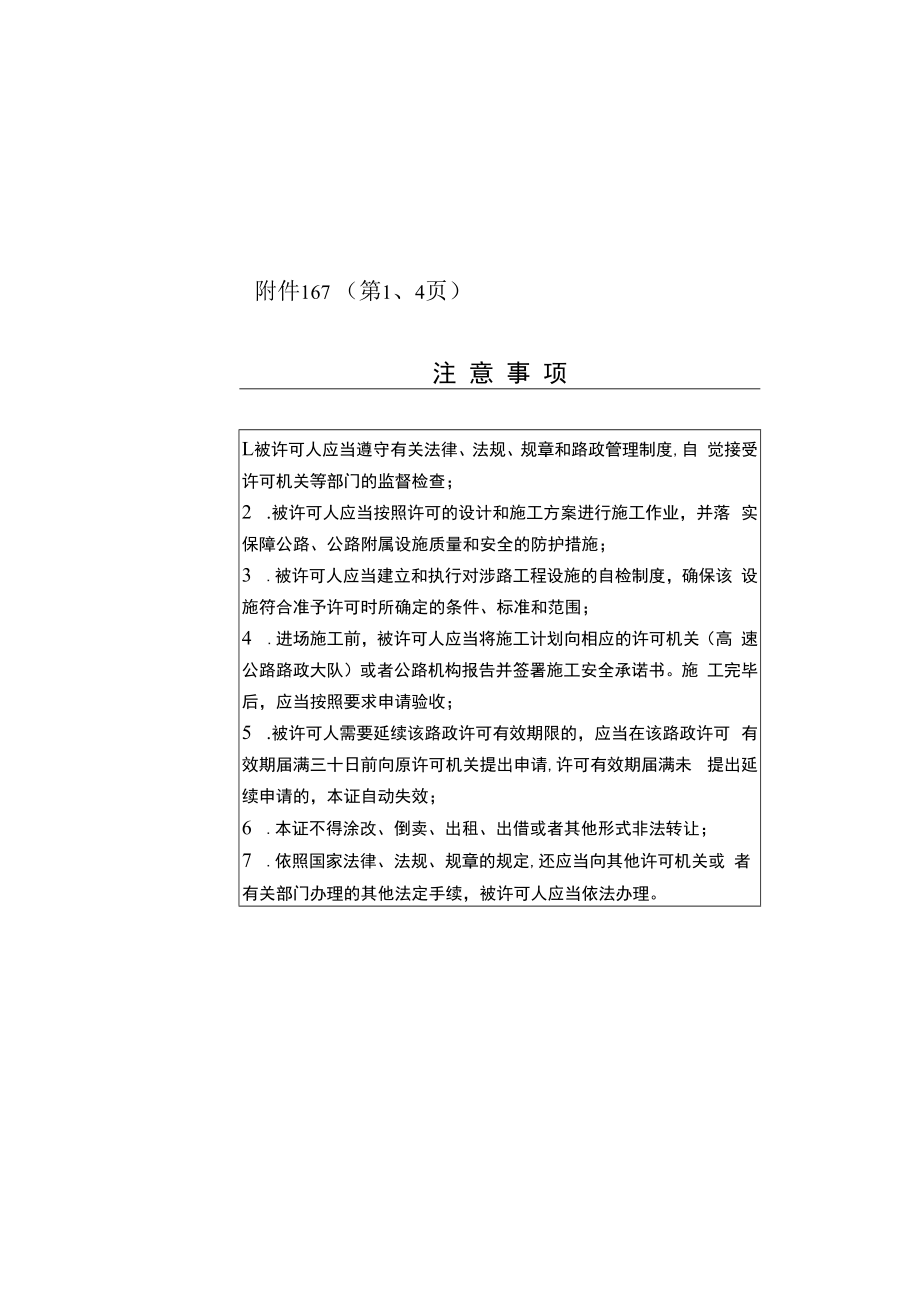 附件167 （第1、4页）

注 意 事 项

L被许可人应当遵守有关法律、法规、规章和路政管理制度,自 觉接受许可机关等部门的监督检查；

2 .被许可人应当按照许可的设计和施工方案进行施工作业，并落 实保障公路、公路附属设施质量和安全的防护措施；

3 .被许可人应当建立和执行对涉路工程设施的自检制度，确保该 设施符合准予许可时所确定的条件、标准和范围；

4 .进场施工前，被许可人应当将施工计划向相应的许可机关（高 速公路路政大队）或者公路机构报告并签署施工安全承诺书。施 工完毕后，应当按照要求申请验收；

5 .被许可人需要延续该路政许可有效期限的，应当在该路政许可 有效期届满三十日前向原许可机关提出申请,许可有效期届满未 提出延续申请的，本证自动失效；

6 .本证不得涂改、倒卖、出租、出借或者其他形式非法转让；

7 .依照国家法律、法规、规章的规定,还应当向其他许可机关或 者有关部门办理的其他法定手续，被许可人应当依法办理。